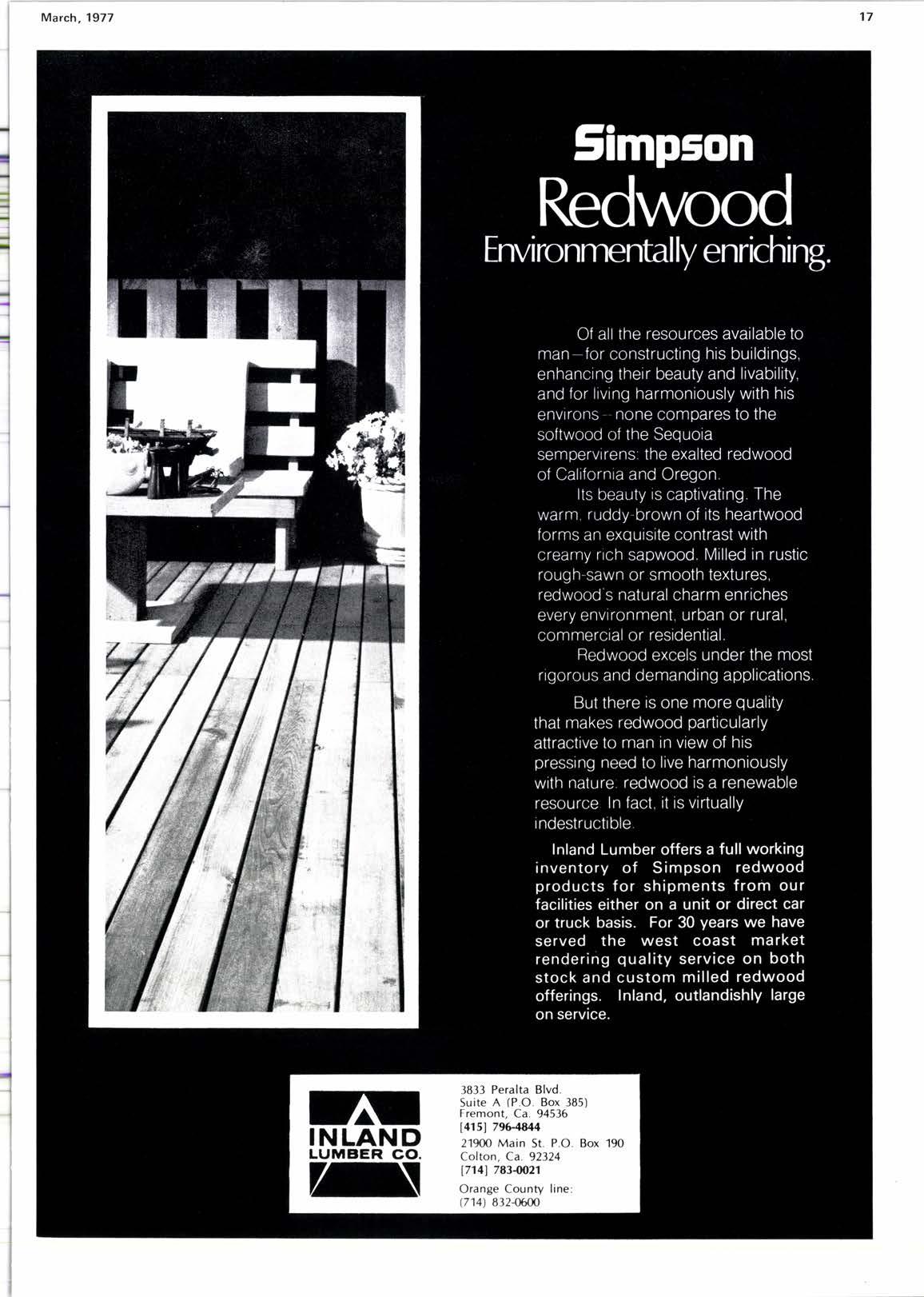 March, 1977

17

Simpson
Redwood
Environmentally enriching.

Of all the resources available to man—for constructing his buildings, enhancing their beauty and livability, and for living harmoniously with his environs—none compares to the softwood of the Sequoia sempervirens: the exalted redwood of California and Oregon.

Its beauty is captivating. The warm, ruddy-brown of its heartwood forms an exquisite contrast with creamy rich sapwood. Milled in rustic rough-sawn or smooth textures, redwood's natural charm enriches every environment, urban or rural, commercial or residential.

Redwood excels under the most rigorous and demanding applications.

But there is one more quality that makes redwood particularly attractive to man in view of his pressing need to live harmoniously with nature: redwood is a renewable resource. In fact, it is virtually indestructible.

Inland Lumber offers a full working inventory of Simpson redwood products for shipments from our facilities either on a unit or direct car or truck basis. For 30 years we have served the west coast market rendering quality service on both stock and custom milled redwood offerings. Inland, outlandishly large on service.

INLAND LUMBER CO.

3833 Peralta Blvd.
Suite A (P.O. Box 385)
Fremont, Ca. 94536
[415] 796-4844

21900 Main St. P.O. Box 190
Colton, Ca. 92324
[714] 783-0021

Orange County line:
(714) 832-0600